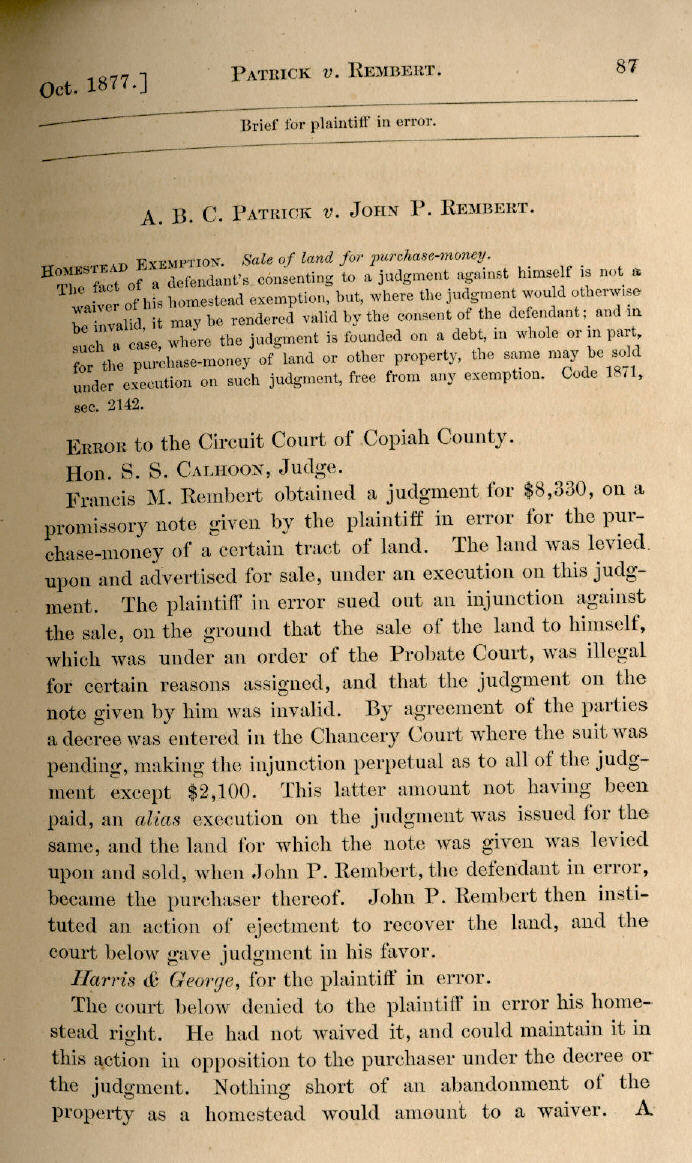 Oct. 1877.] PATRICK v. REMBERT. 87

Brief for plaintiff in error.

A. B. C. PATRICK v. JOHN P. REMBERT.

HOMESTEAD EXEMPTION. Sale of land for purchase-money.

The fact of a defendant's consenting to a judgment against himself is not a waiver of his homestead exemption, but, where the judgment would otherwise be invalid, it may be rendered valid by the consent of the defendant; and in such a case, where the judgment is founded on a debt, in whole or in part, for the purchase-money of land or other property, the same may be sold under execution on such judgment, free from any exemption. Code 1871, sec. 2142.

ERROR to the Circuit Court of Copiah County.

Hon. S. S. CALHOON, Judge.

Francis M. Rembert obtained a judgment for $8,330, on a promissory note given by the plaintiff in error for the purchase-money of a certain tract of land. The land was levied upon and advertised for sale, under an execution on this judgment. The plaintiff in error sued out an injunction against the sale, on the ground that the sale of the land to himself, which was under an order of the Probate Court, was illegal for certain reasons assigned, and that the judgment on the note given by him was invalid. By agreement of the parties a decree was entered in the Chancery Court where the suit was pending, making the injunction perpetual as to all of the judgment except $2,100. This latter amount not having been paid, an alias execution on the judgment was issued for the same, and the land for which the note was given was levied upon and sold, when John P. Rembert, the defendant in error, became the purchaser thereof. John P. Rembert then instituted an action of ejectment to recover the land, and the court below gave judgment in his favor.

Harris & George, for the plaintiff in error.

The court below denied to the plaintiff in error his homestead right. He had not waived it, and could maintain it in this action in opposition to the purchaser under the decree or the judgment. Nothing short of an abandonment of the property as a homestead would amount to a waiver. A